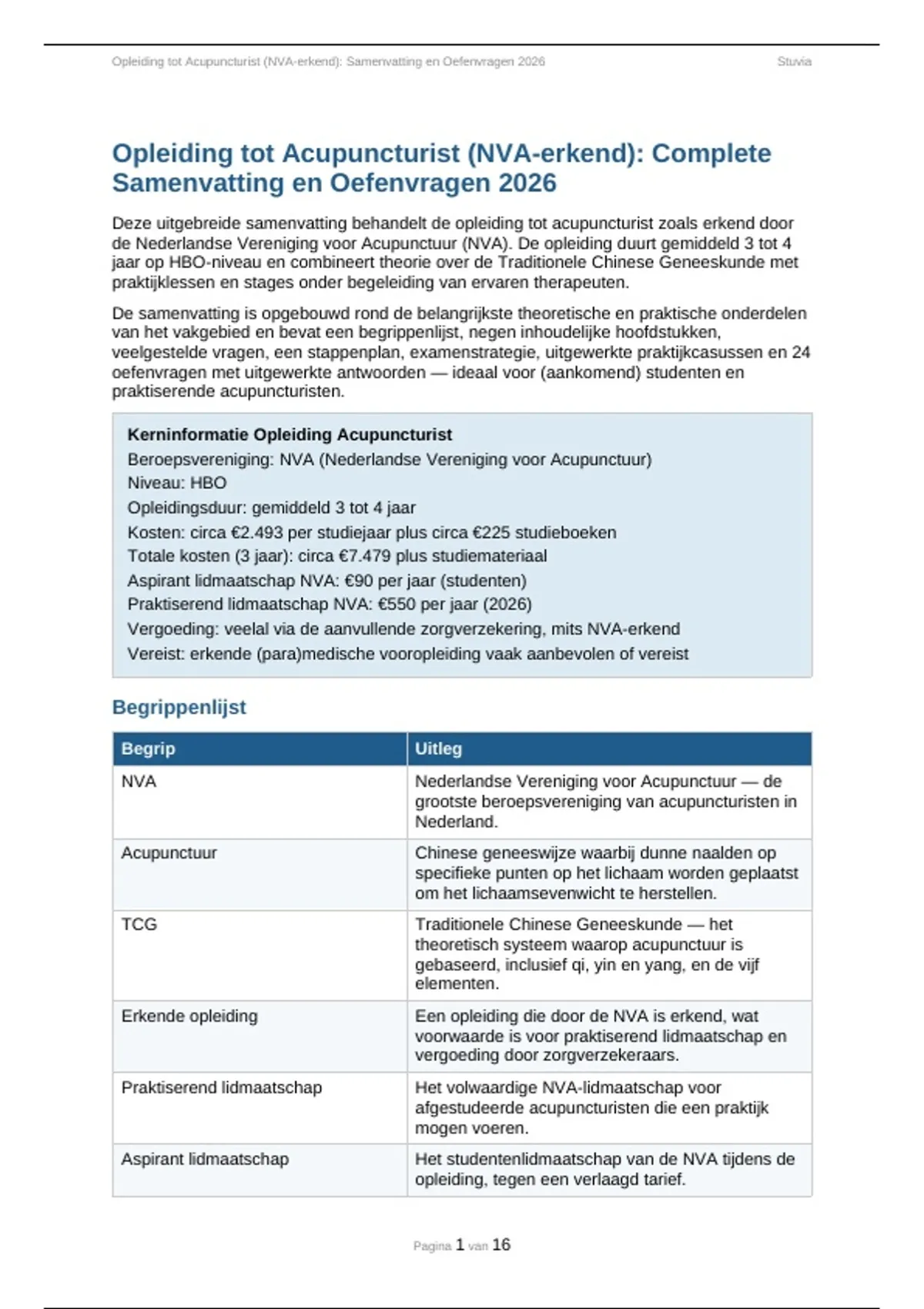 Opleiding tot Acupuncturist (NVA-erkend): Samenvatting en Oefenvragen 2026 Stuvia

Opleiding tot Acupuncturist (NVA-erkend): Complete Samenvatting en Oefenvragen 2026

Deze uitgebreide samenvatting behandelt de opleiding tot acupuncturist zoals erkend door de Nederlandse Vereniging voor Acupunctuur (NVA). De opleiding duurt gemiddeld 3 tot 4 jaar op HBO-niveau en combineert theorie over de Traditionele Chinese Geneeskunde met praktijklessen en stages onder begeleiding van ervaren therapeuten.

De samenvatting is opgebouwd rond de belangrijkste theoretische en praktische onderdelen van het vakgebied en bevat een begrippenlijst, negen inhoudelijke hoofdstukken, veelgestelde vragen, een stappenplan, examenstrategie, uitgewerkte praktijkcasussen en 24 oefenvragen met uitgewerkte antwoorden — ideaal voor (aankomend) studenten en praktiserende acupuncturisten.

Kerninformatie Opleiding Acupuncturist
Beroepsvereniging: NVA (Nederlandse Vereniging voor Acupunctuur)
Niveau: HBO
Opleidingsduur: gemiddeld 3 tot 4 jaar
Kosten: circa €2.493 per studiejaar plus circa €225 studieboeken
Totale kosten (3 jaar): circa €7.479 plus studiemateriaal
Aspirant lidmaatschap NVA: €90 per jaar (studenten)
Praktiserend lidmaatschap NVA: €550 per jaar (2026)
Vergoeding: veelal via de aanvullende zorgverzekering, mits NVA-erkend
Vereist: erkende (para)medische vooropleiding vaak aanbevolen of vereist

Begrippenlijst

| Begrip | Uitleg |
|---|---|
| NVA | Nederlandse Vereniging voor Acupunctuur — de grootste beroepsvereniging van acupuncturisten in Nederland. |
| Acupunctuur | Chinese geneeswijze waarbij dunne naalden op specifieke punten op het lichaam worden geplaatst om het lichaamsevenwicht te herstellen. |
| TCG | Traditionele Chinese Geneeskunde — het theoretisch systeem waarop acupunctuur is gebaseerd, inclusief qi, yin en yang, en de vijf elementen. |
| Erkende opleiding | Een opleiding die door de NVA is erkend, wat voorwaarde is voor praktiserend lidmaatschap en vergoeding door zorgverzekeraars. |
| Praktiserend lidmaatschap | Het volwaardige NVA-lidmaatschap voor afgestudeerde acupuncturisten die een praktijk mogen voeren. |
| Aspirant lidmaatschap | Het studentenlidmaatschap van de NVA tijdens de opleiding, tegen een verlaagd tarief. |

Pagina 1 van 16